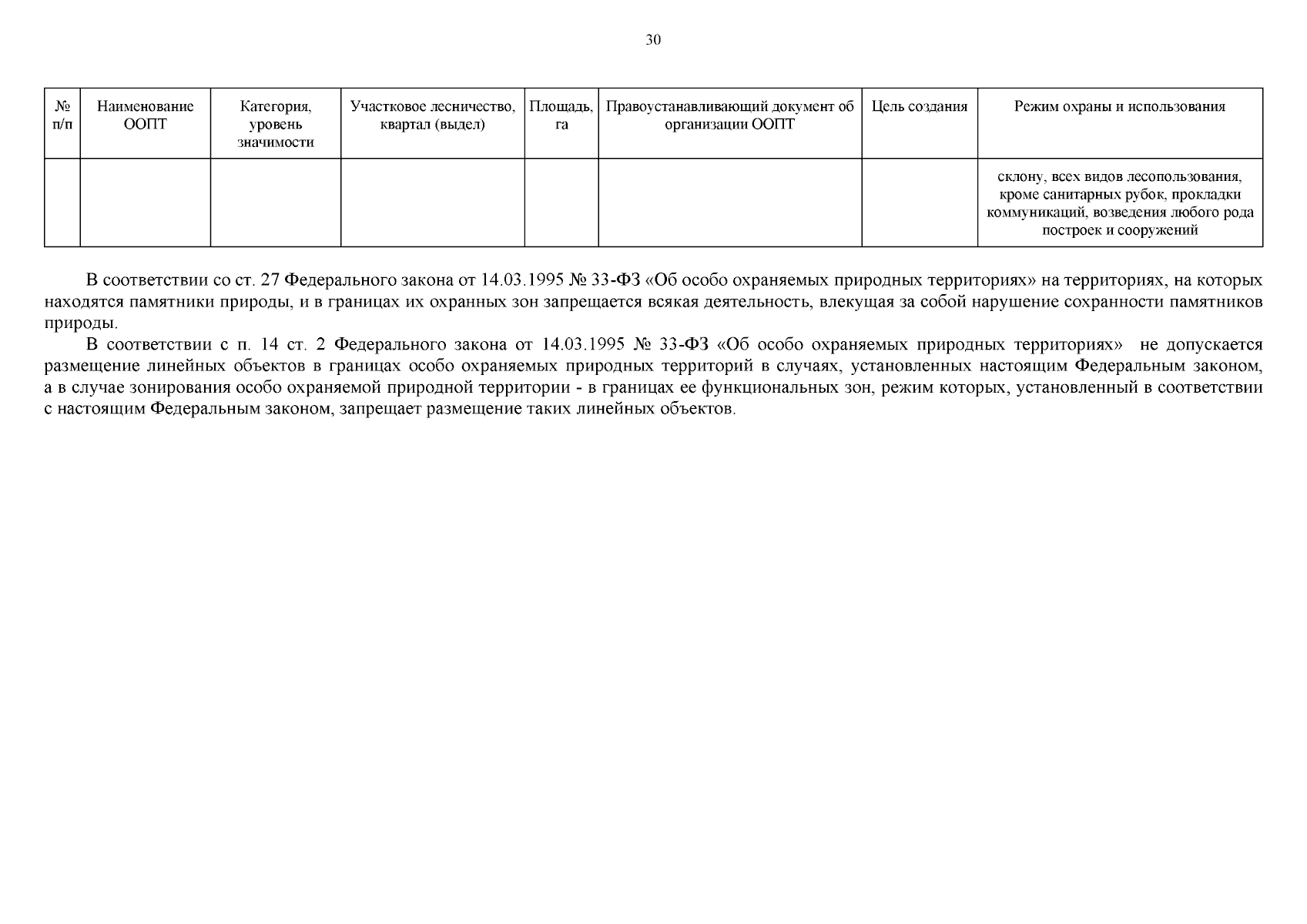 30

| № п/п | Наименование ООПТ | Категория, уровень значимости | Участковое лесничество, квартал (выдел) | Площадь, га | Правоустанавливающий документ об организации ООПТ | Цель создания | Режим охраны и использования |
|---|---|---|---|---|---|---|---|
| | | | | | | | склону, всех видов лесопользования, кроме санитарных рубок, прокладки коммуникаций, возведения любого рода построек и сооружений |

В соответствии со ст. 27 Федерального закона от 14.03.1995 № 33-ФЗ «Об особо охраняемых природных территориях» на территориях, на которых находятся памятники природы, и в границах их охранных зон запрещается всякая деятельность, влекущая за собой нарушение сохранности памятников природы.

В соответствии с п. 14 ст. 2 Федерального закона от 14.03.1995 № 33-ФЗ «Об особо охраняемых природных территориях» не допускается размещение линейных объектов в границах особо охраняемых природных территорий в случаях, установленных настоящим Федеральным законом, а в случае зонирования особо охраняемой природной территории - в границах ее функциональных зон, режим которых, установленный в соответствии с настоящим Федеральным законом, запрещает размещение таких линейных объектов.